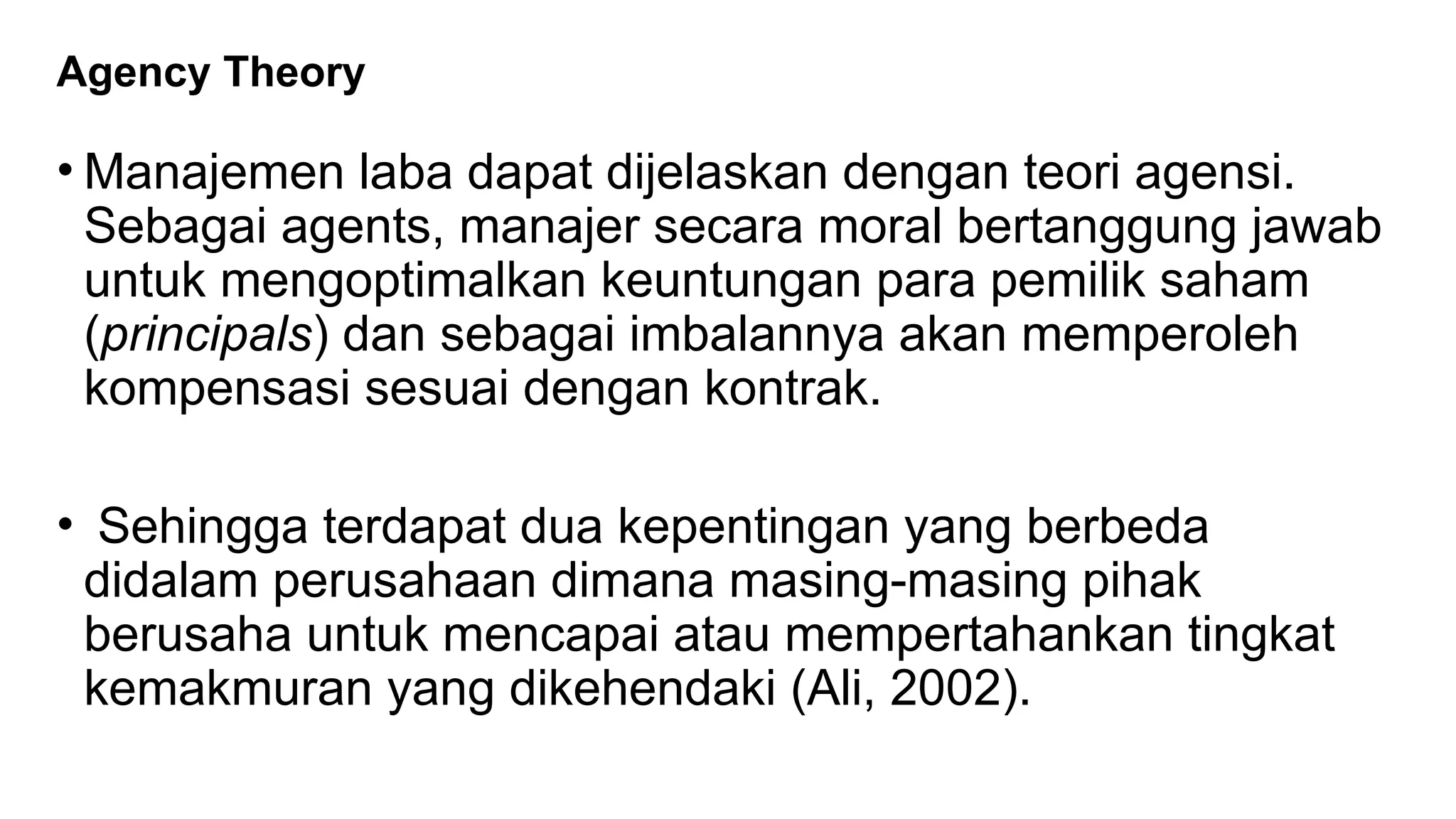 Agency Theory

• Manajemen laba dapat dijelaskan dengan teori agensi. Sebagai agents, manajer secara moral bertanggung jawab untuk mengoptimalkan keuntungan para pemilik saham (principals) dan sebagai imbalannya akan memperoleh kompensasi sesuai dengan kontrak.

• Sehingga terdapat dua kepentingan yang berbeda didalam perusahaan dimana masing-masing pihak berusaha untuk mencapai atau mempertahankan tingkat kemakmuran yang dikehendaki (Ali, 2002).